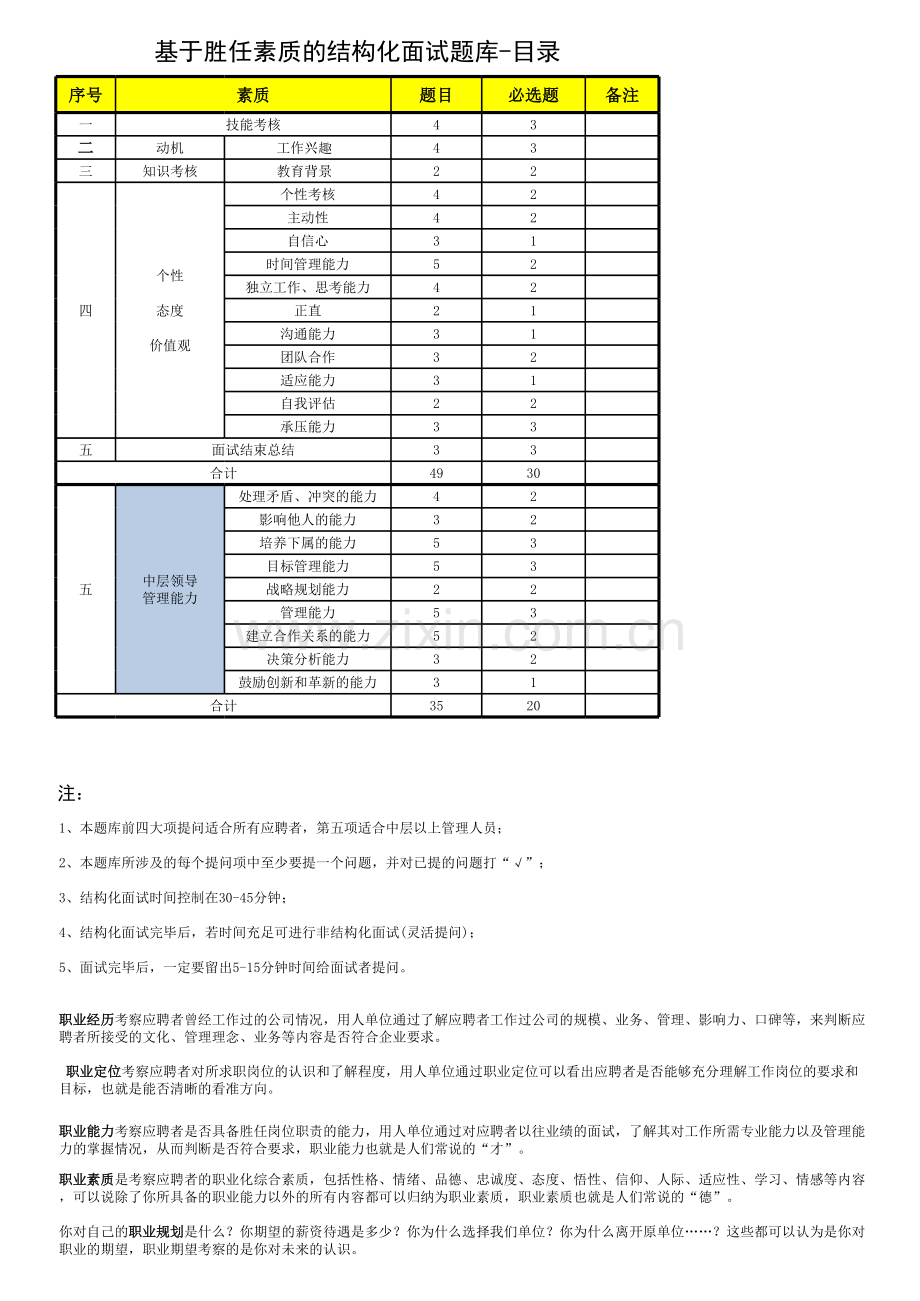 基于胜任素质的结构化面试题库-目录

| 序号 | 素质 |  | 题目 | 必选题 | 备注 |
|---|---|---|---|---|---|
| 一 | 技能考核 |  | 4 | 3 |  |
| 二 | 动机 | 工作兴趣 | 4 | 3 |  |
| 三 | 知识考核 | 教育背景 | 2 | 2 |  |
| 四 | 个性 态度 价值观 | 个性考核 | 4 | 2 |  |
|  |  | 主动性 | 4 | 2 |  |
|  |  | 自信心 | 3 | 1 |  |
|  |  | 时间管理能力 | 5 | 2 |  |
|  |  | 独立工作、思考能力 | 4 | 2 |  |
|  |  | 正直 | 2 | 1 |  |
|  |  | 沟通能力 | 3 | 1 |  |
|  |  | 团队合作 | 3 | 2 |  |
|  |  | 适应能力 | 3 | 1 |  |
|  |  | 自我评估 | 2 | 2 |  |
|  |  | 承压能力 | 3 | 3 |  |
| 五 | 面试结束总结 |  | 3 | 3 |  |
| 合计 |  |  | 49 | 30 |  |
| 五 | 中层领导管理能力 | 处理矛盾、冲突的能力 | 4 | 2 |  |
|  |  | 影响他人的能力 | 3 | 2 |  |
|  |  | 培养下属的能力 | 5 | 3 |  |
|  |  | 目标管理能力 | 5 | 3 |  |
|  |  | 战略规划能力 | 2 | 2 |  |
|  |  | 管理能力 | 5 | 3 |  |
|  |  | 建立合作关系的能力 | 5 | 2 |  |
|  |  | 决策分析能力 | 3 | 2 |  |
|  |  | 鼓励创新和革新的能力 | 3 | 1 |  |
| 合计 |  |  | 35 | 20 |  |

注：

1、本题库前四大项提问适合所有应聘者，第五项适合中层以上管理人员；

2、本题库所涉及的每个提问项中至少要提一个问题，并对已提的问题打“√”；

3、结构化面试时间控制在30-45分钟；

4、结构化面试完毕后，若时间充足可进行非结构化面试(灵活提问)；

5、面试完毕后，一定要留出5-15分钟时间给面试者提问。

职业经历考察应聘者曾经工作过的公司情况，用人单位通过了解应聘者工作过公司的规模、业务、管理、影响力、口碑等，来判断应聘者所接受的文化、管理理念、业务等内容是否符合企业要求。

职业定位考察应聘者对所求职岗位的认识和了解程度，用人单位通过职业定位可以看出应聘者是否能够充分理解工作岗位的要求和目标，也就是能否清晰的看准方向。

职业能力考察应聘者是否具备胜任岗位职责的能力，用人单位通过对应聘者以往业绩的面试，了解其对工作所需专业能力以及管理能力的掌握情况，从而判断是否符合要求，职业能力也就是人们常说的“才”。

职业素质是考察应聘者的职业化综合素质，包括性格、情绪、品德、忠诚度、态度、悟性、信仰、人际、适应性、学习、情感等内容，可以说除了你所具备的职业能力以外的所有内容都可以归纳为职业素质，职业素质也就是人们常说的“德”。

你对自己的职业规划是什么？你期望的薪资待遇是多少？你为什么选择我们单位？你为什么离开原单位……？这些都可以认为是你对职业的期望，职业期望考察的是你对未来的认识。

www.zixin.com.cn